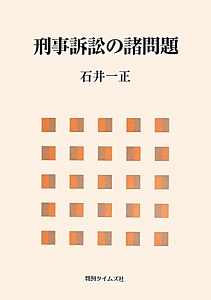 刑事訴訟の諸問題

石井一正

判例タイムズ社